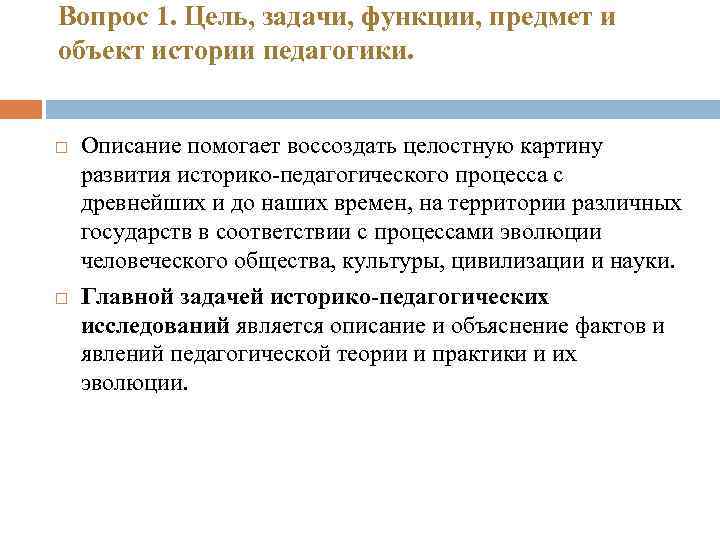 Вопрос 1. Цель, задачи, функции, предмет и объект истории педагогики.

Описание помогает воссоздать целостную картину развития историко-педагогического процесса с древнейших и до наших времен, на территории различных государств в соответствии с процессами эволюции человеческого общества, культуры, цивилизации и науки.

Главной задачей историко-педагогических исследований является описание и объяснение фактов и явлений педагогической теории и практики и их эволюции.